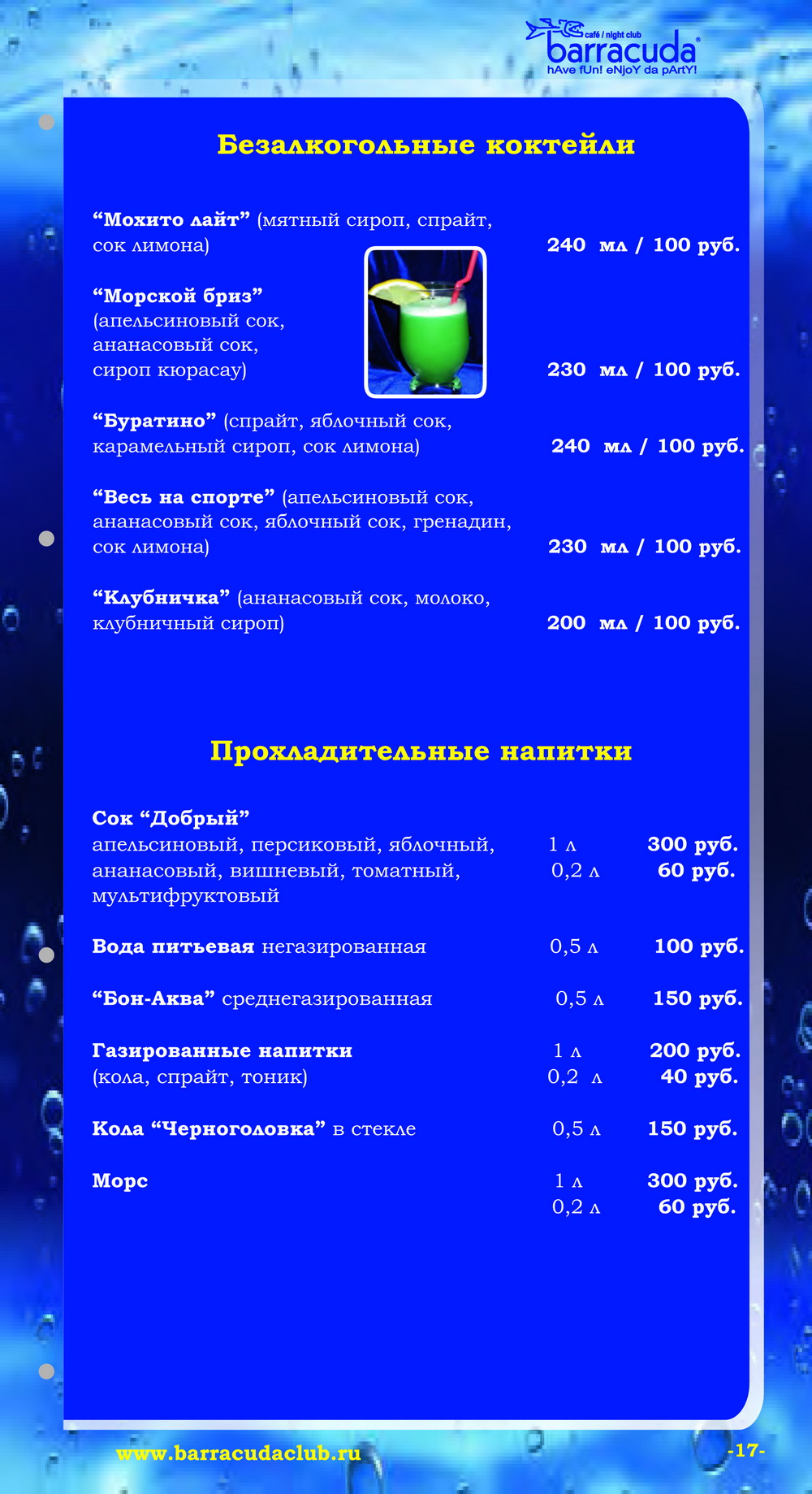 café / night club
barracuda®
hAve fUn! eNjoY da pArtY!

Безалкогольные коктейли

"Мохито лайт" (мятный сироп, спрайт, сок лимона) 240 мл / 100 руб.

"Морской бриз" (апельсиновый сок, ананасовый сок, сироп кюрасау) 230 мл / 100 руб.

"Буратино" (спрайт, яблочный сок, карамельный сироп, сок лимона) 240 мл / 100 руб.

"Весь на спорте" (апельсиновый сок, ананасовый сок, яблочный сок, гренадин, сок лимона) 230 мл / 100 руб.

"Клубничка" (ананасовый сок, молоко, клубничный сироп) 200 мл / 100 руб.

Прохладительные напитки

Сок "Добрый"
апельсиновый, персиковый, яблочный, ананасовый, вишневый, томатный, мультифруктовый
1 л 300 руб.
0,2 л 60 руб.

Вода питьевая негазированная 0,5 л 100 руб.

"Бон-Аква" среднегазированная 0,5 л 150 руб.

Газированные напитки
(кола, спрайт, тоник)
1 л 200 руб.
0,2 л 40 руб.

Кола "Черноголовка" в стекле 0,5 л 150 руб.

Морс
1 л 300 руб.
0,2 л 60 руб.

www.barracudaclub.ru

-17-